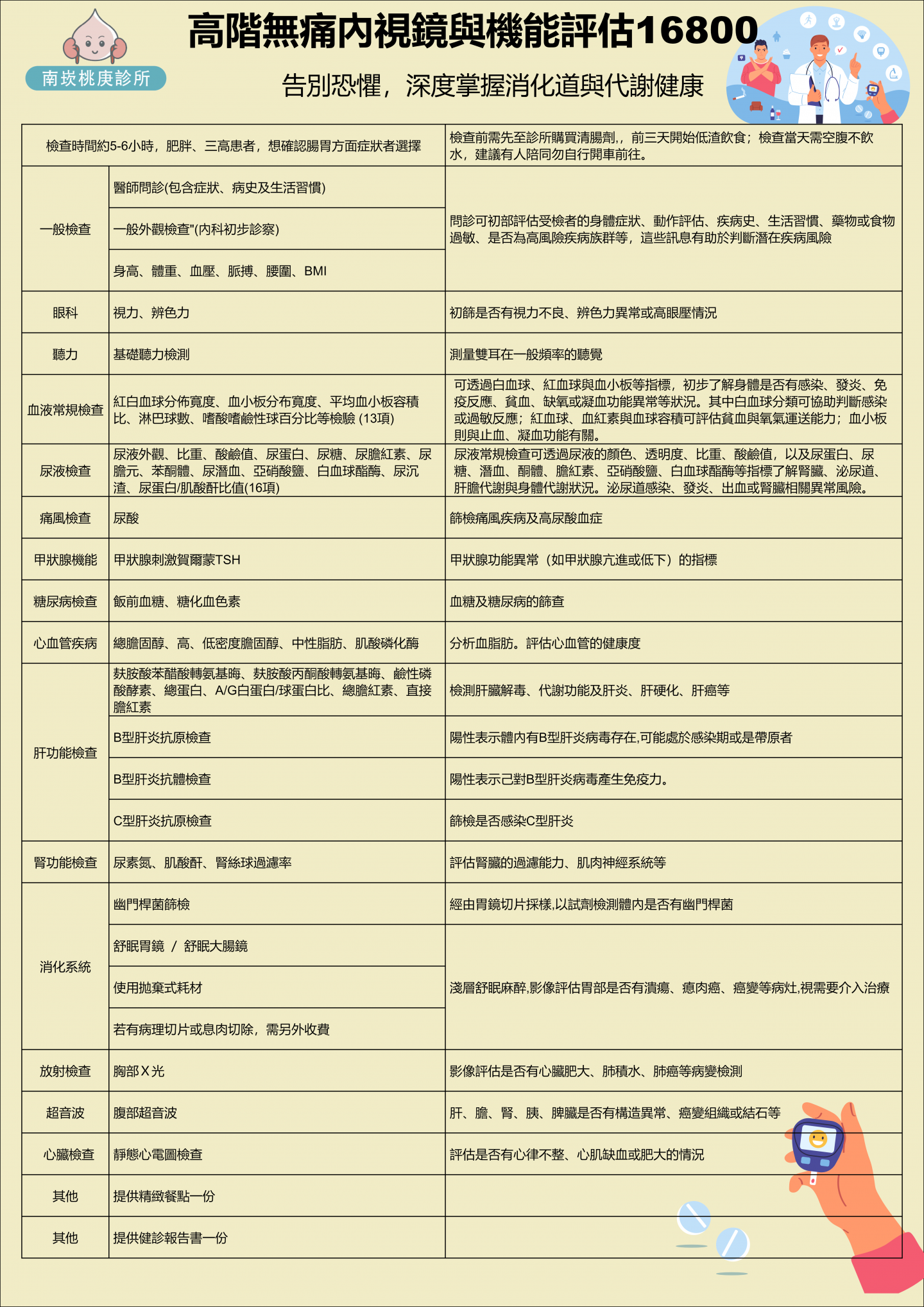 南崁桃庚診所

高階無痛內視鏡與機能評估16800

告別恐懼，深度掌握消化道與代謝健康

| 檢查時間約5-6小時，肥胖、三高患者，想確認腸胃方面症狀者選擇 | | 檢查前需先至診所購買清腸劑，，前三天開始低渣飲食；檢查當天需空腹不飲水，建議有人陪同勿自行開車前往。 |
|---|---|---|
| 一般檢查 | 醫師問診(包含症狀、病史及生活習慣) | 問診可初部評估受檢者的身體症狀、動作評估、疾病史、生活習慣、藥物或食物過敏、是否為高風險疾病族群等，這些訊息有助於判斷潛在疾病風險 |
| | 一般外觀檢查"(內科初步診察) | |
| | 身高、體重、血壓、脈搏、腰圍、BMI | |
| 眼科 | 視力、辨色力 | 初篩是否有視力不良、辨色力異常或高眼壓情況 |
| 聽力 | 基礎聽力檢測 | 測量雙耳在一般頻率的聽覺 |
| 血液常規檢查 | 紅白血球分佈寬度、血小板分布寬度、平均血小板容積比、淋巴球數、嗜酸嗜鹼性球百分比等檢驗 (13項) | 可透過白血球、紅血球與血小板等指標，初步了解身體是否有感染、發炎、免疫反應、貧血、缺氧或凝血功能異常等狀況。其中白血球分類可協助判斷感染或過敏反應；紅血球、血紅素與血球容積可評估貧血與氧氣運送能力；血小板則與止血、凝血功能有關。 |
| 尿液檢查 | 尿液外觀、比重、酸鹼值、尿蛋白、尿糖、尿膽紅素、尿膽元、苯酮體、尿潛血、亞硝酸鹽、白血球酯酶、尿沉渣、尿蛋白/肌酸酐比值(16項) | 尿液常規檢查可透過尿液的顏色、透明度、比重、酸鹼值，以及尿蛋白、尿糖、潛血、酮體、膽紅素、亞硝酸鹽、白血球酯酶等指標了解腎臟、泌尿道、肝膽代謝與身體代謝狀況。泌尿道感染、發炎、出血或腎臟相關異常風險。 |
| 痛風檢查 | 尿酸 | 篩檢痛風疾病及高尿酸血症 |
| 甲狀腺機能 | 甲狀腺刺激賀爾蒙TSH | 甲狀腺功能異常（如甲狀腺亢進或低下）的指標 |
| 糖尿病檢查 | 飯前血糖、糖化血色素 | 血糖及糖尿病的篩查 |
| 心血管疾病 | 總膽固醇、高、低密度膽固醇、中性脂肪、肌酸磷化酶 | 分析血脂肪。評估心血管的健康度 |
| 肝功能檢查 | 麩胺酸苯醋酸轉氨基晦、麩胺酸丙酮酸轉氨基晦、鹼性磷酸酵素、總蛋白、A/G白蛋白/球蛋白比、總膽紅素、直接膽紅素 | 檢測肝臟解毒、代謝功能及肝炎、肝硬化、肝癌等 |
| | B型肝炎抗原檢查 | 陽性表示體內有B型肝炎病毒存在,可能處於感染期或是帶原者 |
| | B型肝炎抗體檢查 | 陽性表示己對B型肝炎病毒產生免疫力。 |
| | C型肝炎抗原檢查 | 篩檢是否感染C型肝炎 |
| 腎功能檢查 | 尿素氮、肌酸酐、腎絲球過濾率 | 評估腎臟的過濾能力、肌肉神經系統等 |
| 消化系統 | 幽門桿菌篩檢 | 經由胃鏡切片採樣,以試劑檢測體內是否有幽門桿菌 |
| | 舒眠胃鏡 / 舒眠大腸鏡 | 淺層舒眠麻醉,影像評估胃部是否有潰瘍、瘜肉癌、癌變等病灶,視需要介入治療 |
| | 使用拋棄式耗材 | |
| | 若有病理切片或息肉切除，需另外收費 | |
| 放射檢查 | 胸部Ｘ光 | 影像評估是否有心臟肥大、肺積水、肺癌等病變檢測 |
| 超音波 | 腹部超音波 | 肝、膽、腎、胰、脾臟是否有構造異常、癌變組織或結石等 |
| 心臟檢查 | 靜態心電圖檢查 | 評估是否有心律不整、心肌缺血或肥大的情況 |
| 其他 | 提供精緻餐點一份 | |
| 其他 | 提供健診報告書一份 | |